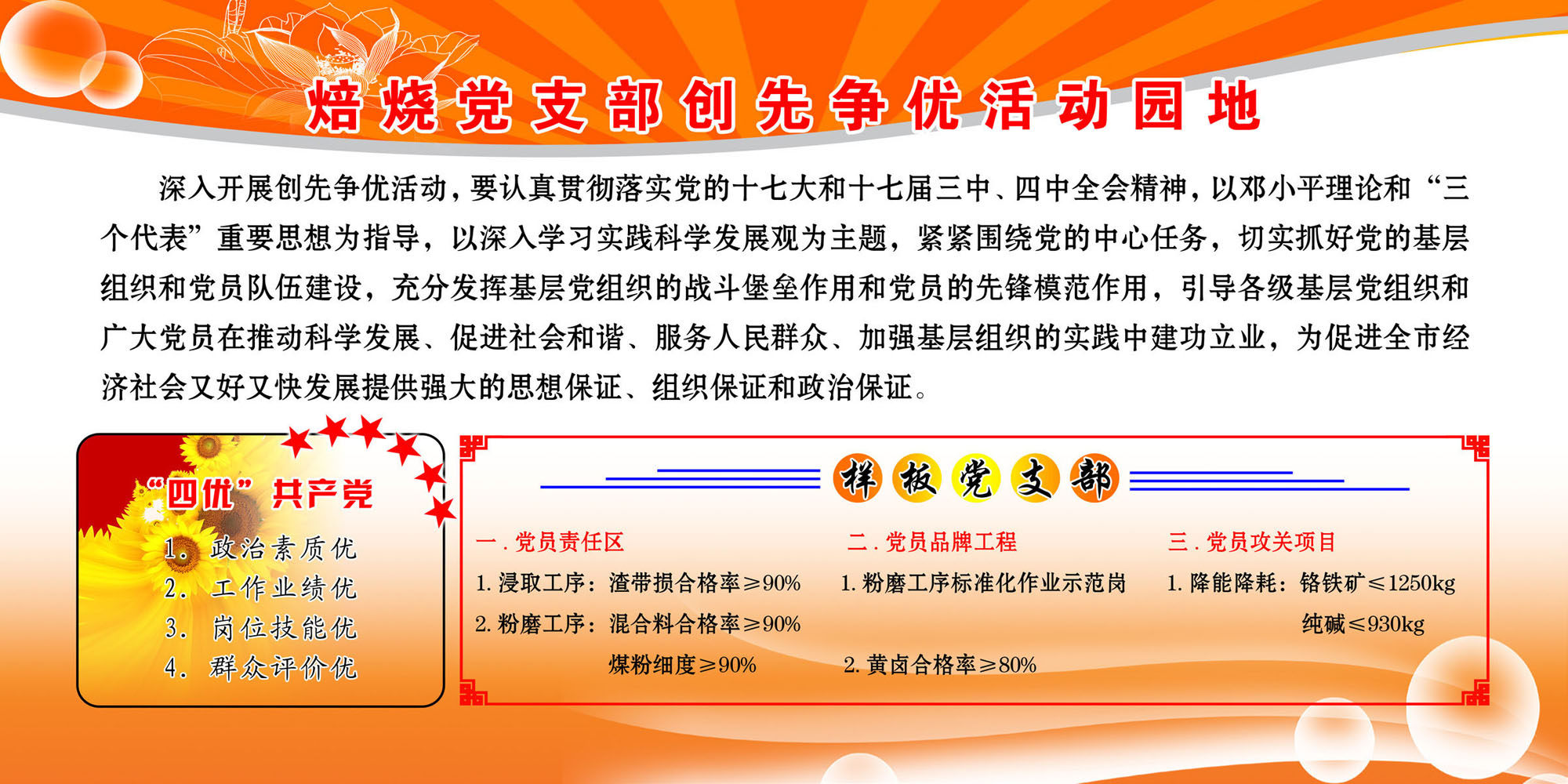 焙烧党支部创先争优活动园地

深入开展创先争优活动，要认真贯彻落实党的十七大和十七届三中、四中全会精神，以邓小平理论和“三个代表”重要思想为指导，以深入学习实践科学发展观为主题，紧紧围绕党的中心任务，切实抓好党的基层组织和党员队伍建设，充分发挥基层党组织的战斗堡垒作用和党员的先锋模范作用，引导各级基层党组织和广大党员在推动科学发展、促进社会和谐、服务人民群众、加强基层组织的实践中建功立业，为促进全市经济社会又好又快发展提供强大的思想保证、组织保证和政治保证。

“四优”共产党

1. 政治素质优
2. 工作业绩优
3. 岗位技能优
4. 群众评价优

样板党支部

一. 党员责任区
1. 浸取工序：渣带损合格率≥90%
2. 粉磨工序：混合料合格率≥90%
煤粉细度≥90%

二. 党员品牌工程
1. 粉磨工序标准化作业示范岗
2. 黄卤合格率≥80%

三. 党员攻关项目
1. 降能降耗：铬铁矿≤1250kg
纯碱≤930kg